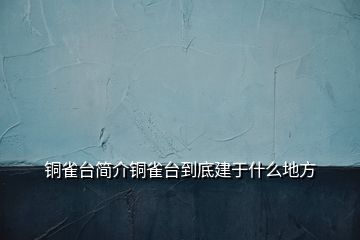 铜雀台简介铜雀台到底建于什么地方